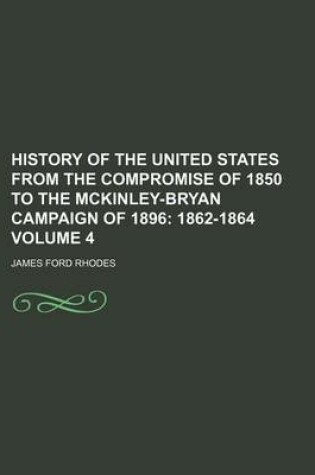 HISTORY OF THE UNITED STATES FROM THE COMPROMISE OF 1850 TO THE MCKINLEY-BRYAN CAMPAIGN OF 1896: 1862-1864 VOLUME 4

JAMES FORD RHODES